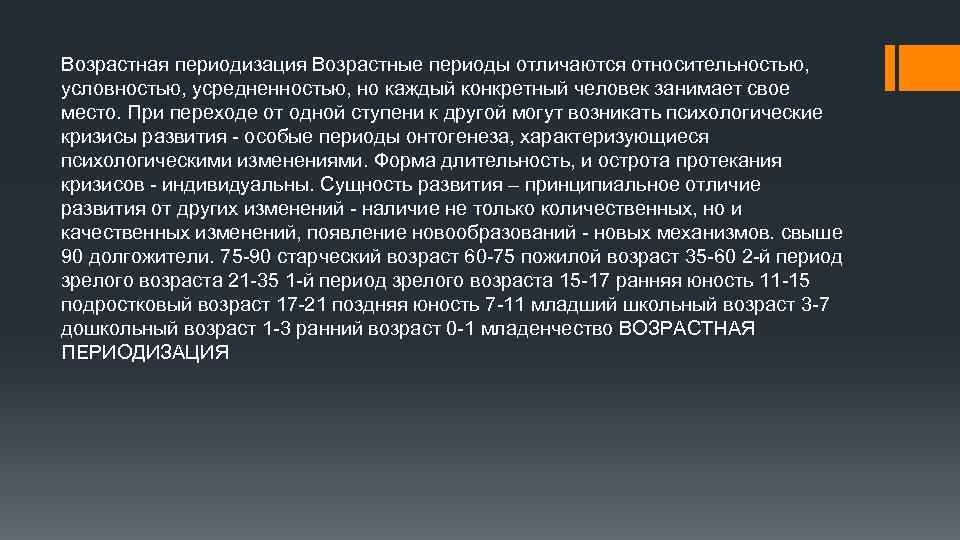 Возрастная периодизация Возрастные периоды отличаются относительностью, условностью, усредненностью, но каждый конкретный человек занимает свое место. При переходе от одной ступени к другой могут возникать психологические кризисы развития - особые периоды онтогенеза, характеризующиеся психологическими изменениями. Форма длительность, и острота протекания кризисов - индивидуальны. Сущность развития – принципиальное отличие развития от других изменений - наличие не только количественных, но и качественных изменений, появление новообразований - новых механизмов. свыше 90 долгожители. 75-90 старческий возраст 60-75 пожилой возраст 35-60 2-й период зрелого возраста 21-35 1-й период зрелого возраста 15-17 ранняя юность 11-15 подростковый возраст 17-21 поздняя юность 7-11 младший школьный возраст 3-7 дошкольный возраст 1-3 ранний возраст 0-1 младенчество ВОЗРАСТНАЯ ПЕРИОДИЗАЦИЯ